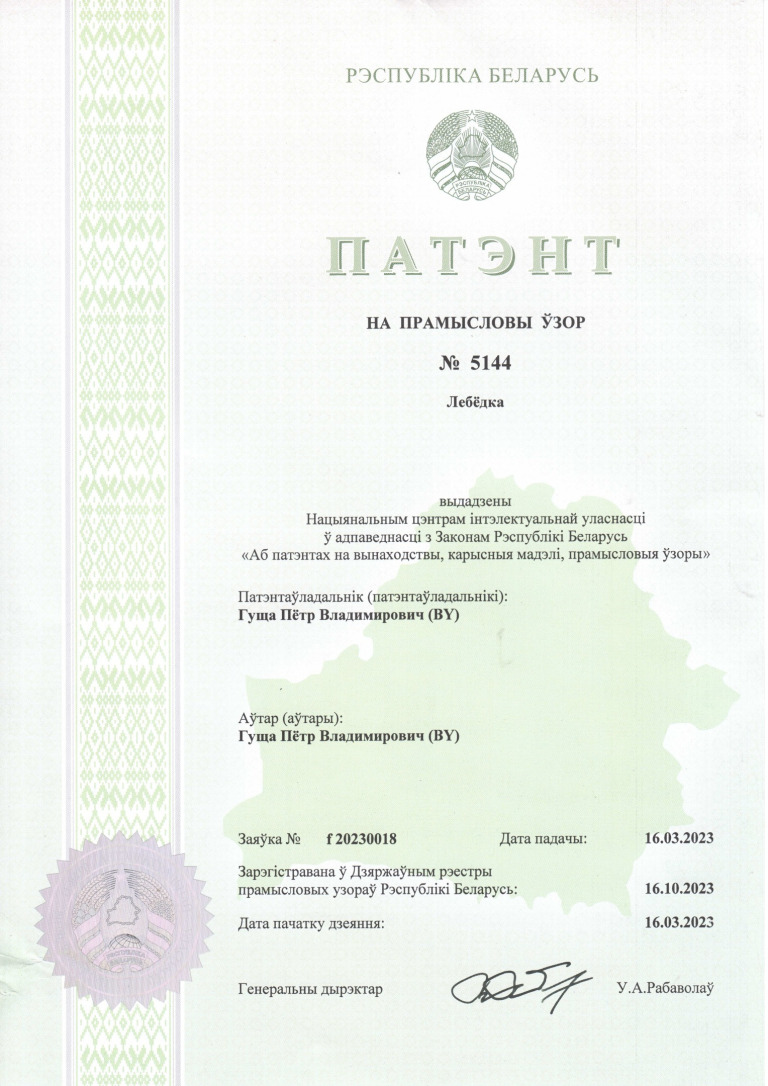 РЭСПУБЛІКА БЕЛАРУСЬ

РЭСПУБЛІКА БЕЛАРУСЬ

ПАТЭНТ

НА ПРАМЫСЛОВЫ ЎЗОР

№ 5144

Лебёдка

выдадзены
Нацыянальным цэнтрам інтэлектуальнай уласнасці
ў адпаведнасці з Законам Рэспублікі Беларусь
«Аб патэнтах на вынаходствы, карысныя мадэлі, прамысловыя ўзоры»

Патэнтаўладальнік (патэнтаўладальнікі):
Гуща Пётр Владимирович (BY)

Аўтар (аўтары):
Гуща Пётр Владимирович (BY)

Заяўка № f 20230018 Дата падачы: 16.03.2023

Зарэгістравана ў Дзяржаўным рэестры
прамысловых узораў Рэспублікі Беларусь: 16.10.2023

Дата пачатку дзеяння: 16.03.2023

Генеральны дырэктар У.А.Рабаволаў